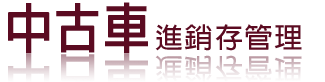 中古車 進銷存管理